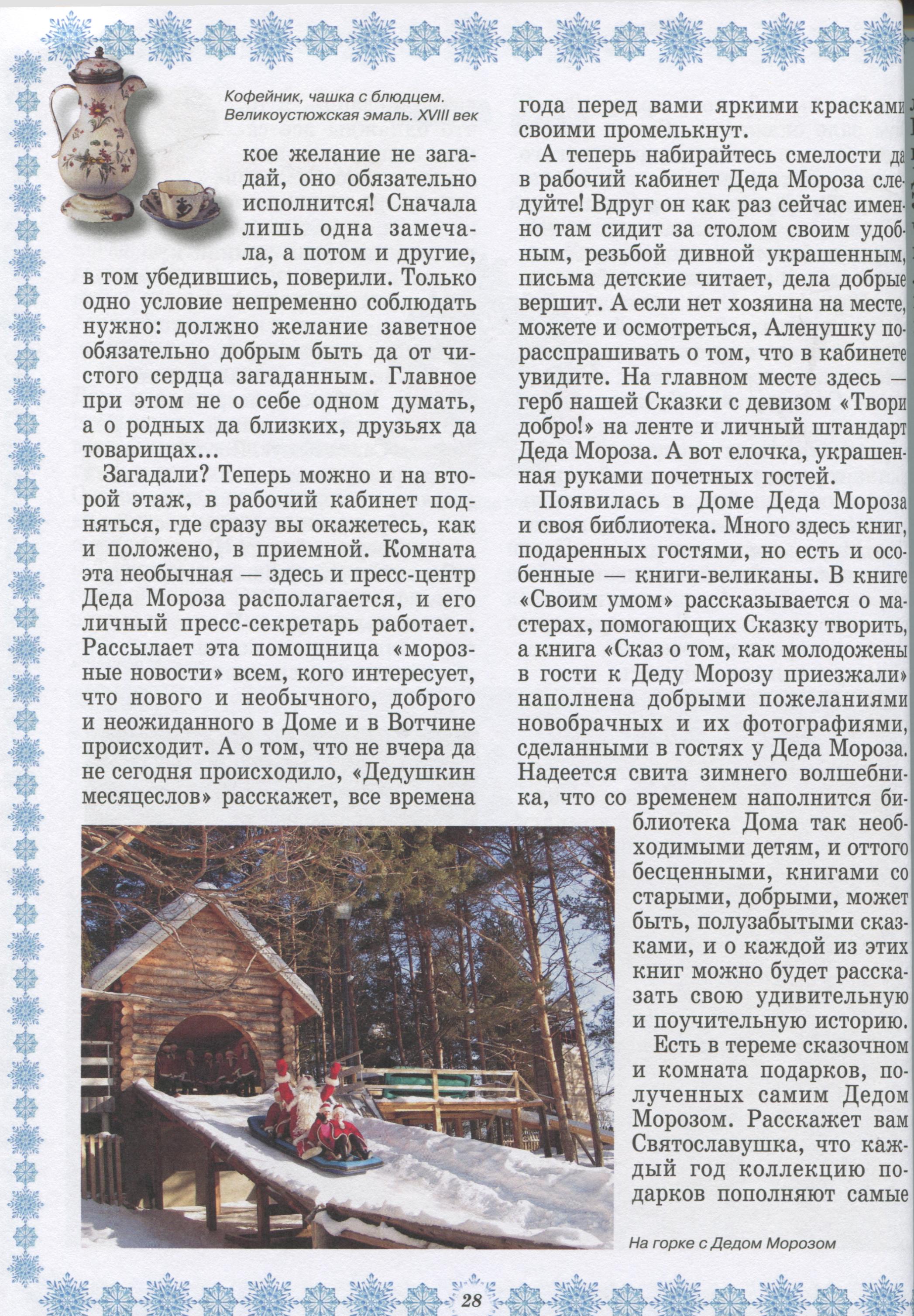 Кофейник, чашка с блюдцем. Великоустюжская эмаль. XVIII век

кое желание не загадай, оно обязательно исполнится! Сначала лишь одна замечала, а потом и другие, в том убедившись, поверили. Только одно условие непременно соблюдать нужно: должно желание заветное обязательно добрым быть да от чистого сердца загаданным. Главное при этом не о себе одном думать, а о родных да близких, друзьях да товарищах...

Загадали? Теперь можно и на второй этаж, в рабочий кабинет подняться, где сразу вы окажетесь, как и положено, в приемной. Комната эта необычная — здесь и пресс-центр Деда Мороза располагается, и его личный пресс-секретарь работает. Рассылает эта помощница «морозные новости» всем, кого интересует, что нового и необычного, доброго и неожиданного в Доме и в Вотчине происходит. А о том, что не вчера да не сегодня происходило, «Дедушкин месяцеслов» расскажет, все времена года перед вами яркими красками своими промелькнут.

А теперь набирайтесь смелости да в рабочий кабинет Деда Мороза следуйте! Вдруг он как раз сейчас именно там сидит за столом своим удобным, резьбой дивной украшенным, письма детские читает, дела добрые вершит. А если нет хозяина на месте, можете и осмотреться, Аленушку порасспрашивать о том, что в кабинете увидите. На главном месте здесь — герб нашей Сказки с девизом «Твори добро!» на ленте и личный штандарт Деда Мороза. А вот елочка, украшенная руками почетных гостей.

Появилась в Доме Деда Мороза и своя библиотека. Много здесь книг, подаренных гостями, но есть и особенные — книги-великаны. В книге «Своим умом» рассказывается о мастерах, помогающих Сказку творить, а книга «Сказ о том, как молодожены в гости к Деду Морозу приезжали» наполнена добрыми пожеланиями новобрачных и их фотографиями, сделанными в гостях у Деда Мороза. Надеется свита зимнего волшебника, что со временем наполнится библиотека Дома так необходимыми детям, и оттого бесценными, книгами со старыми, добрыми, может быть, полузабытыми сказками, и о каждой из этих книг можно будет рассказать свою удивительную и поучительную историю.

Есть в тереме сказочном и комната подарков, полученных самим Дедом Морозом. Расскажет вам Святославушка, что каждый год коллекцию подарков пополняют самые

На горке с Дедом Морозом

28